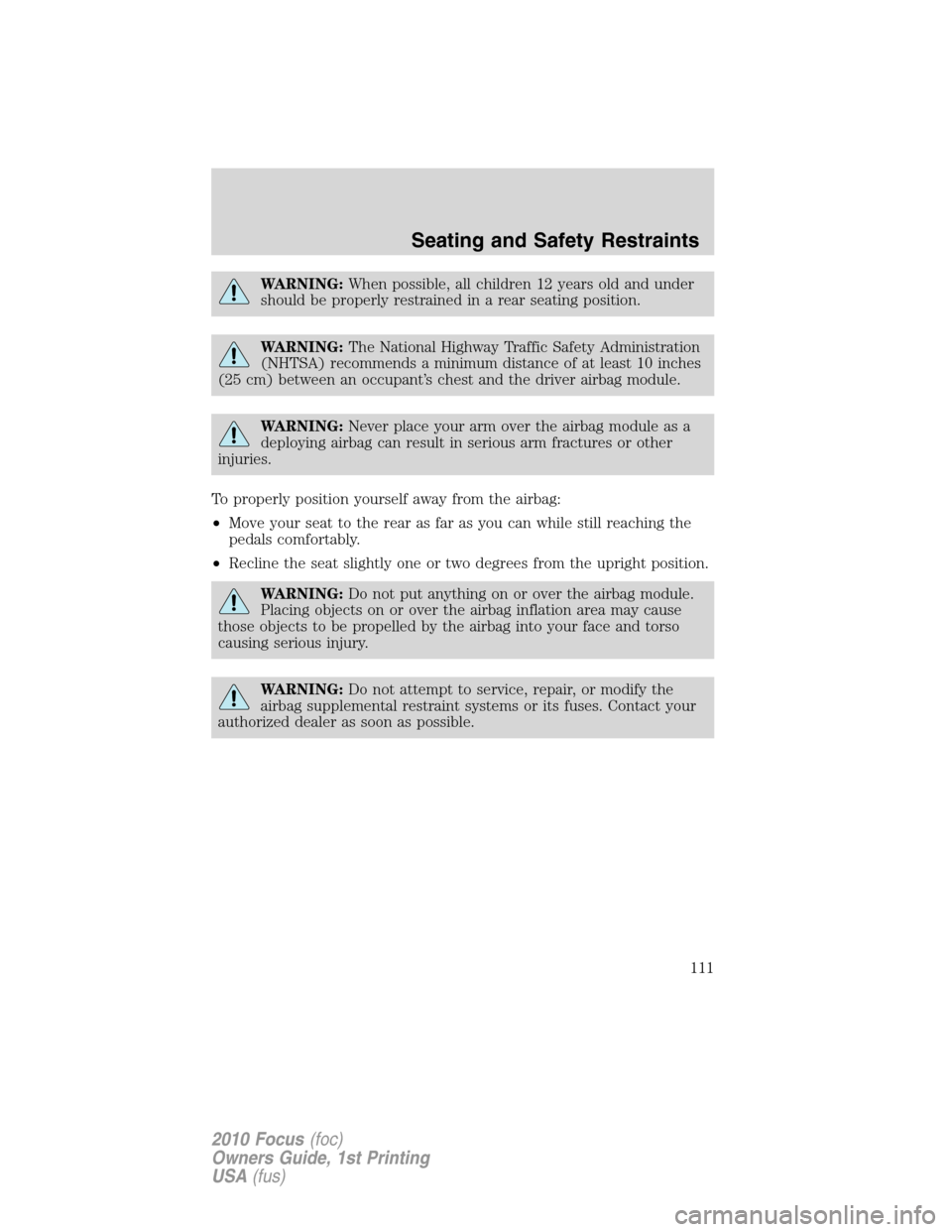 Seating and Safety Restraints

WARNING: When possible, all children 12 years old and under should be properly restrained in a rear seating position.

WARNING: The National Highway Traffic Safety Administration (NHTSA) recommends a minimum distance of at least 10 inches (25 cm) between an occupant's chest and the driver airbag module.

WARNING: Never place your arm over the airbag module as a deploying airbag can result in serious arm fractures or other injuries.

To properly position yourself away from the airbag:

• Move your seat to the rear as far as you can while still reaching the pedals comfortably.

• Recline the seat slightly one or two degrees from the upright position.

WARNING: Do not put anything on or over the airbag module. Placing objects on or over the airbag inflation area may cause those objects to be propelled by the airbag into your face and torso causing serious injury.

WARNING: Do not attempt to service, repair, or modify the airbag supplemental restraint systems or its fuses. Contact your authorized dealer as soon as possible.

111

2010 Focus (foc)
Owners Guide, 1st Printing
USA (fus)

carmanualsonline.info